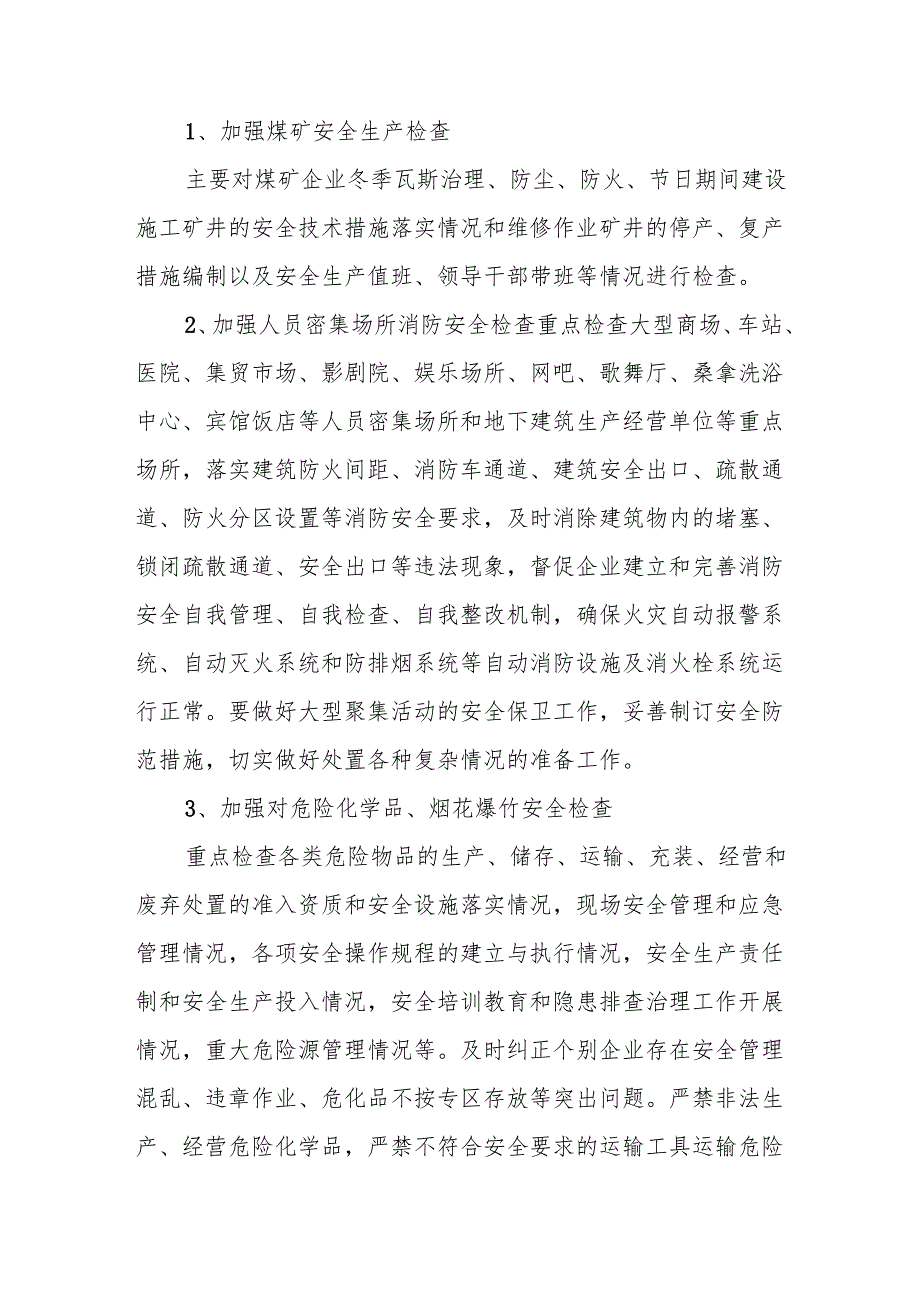 1、加强煤矿安全生产检查

主要对煤矿企业冬季瓦斯治理、防尘、防火、节日期间建设施工矿井的安全技术措施落实情况和维修作业矿井的停产、复产措施编制以及安全生产值班、领导干部带班等情况进行检查。

2、加强人员密集场所消防安全检查重点检查大型商场、车站、医院、集贸市场、影剧院、娱乐场所、网吧、歌舞厅、桑拿洗浴中心、宾馆饭店等人员密集场所和地下建筑生产经营单位等重点场所，落实建筑防火间距、消防车通道、建筑安全出口、疏散通道、防火分区设置等消防安全要求，及时消除建筑物内的堵塞、锁闭疏散通道、安全出口等违法现象，督促企业建立和完善消防安全自我管理、自我检查、自我整改机制，确保火灾自动报警系统、自动灭火系统和防排烟系统等自动消防设施及消火栓系统运行正常。要做好大型聚集活动的安全保卫工作，妥善制订安全防范措施，切实做好处置各种复杂情况的准备工作。

3、加强对危险化学品、烟花爆竹安全检查

重点检查各类危险物品的生产、储存、运输、充装、经营和废弃处置的准入资质和安全设施落实情况，现场安全管理和应急管理情况，各项安全操作规程的建立与执行情况，安全生产责任制和安全生产投入情况，安全培训教育和隐患排查治理工作开展情况，重大危险源管理情况等。及时纠正个别企业存在安全管理混乱、违章作业、危化品不按专区存放等突出问题。严禁非法生产、经营危险化学品，严禁不符合安全要求的运输工具运输危险